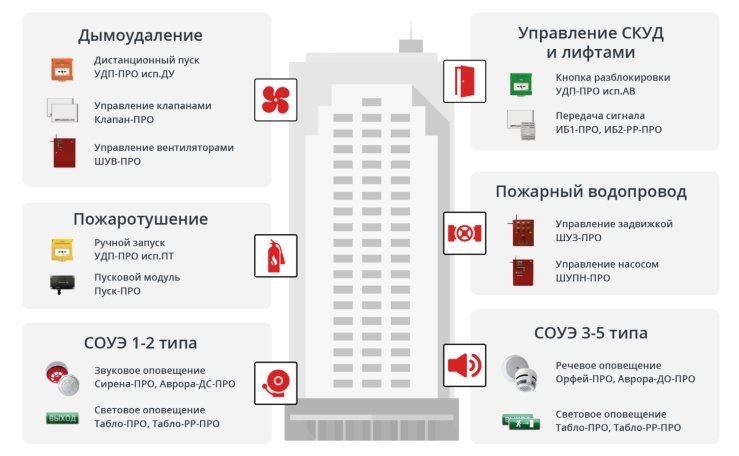 Дымоудаление

Дистанционный пуск
УДП-ПРО исп.ДУ

Управление клапанами
Клапан-ПРО

Управление вентиляторами
ШУВ-ПРО

Пожаротушение

Ручной запуск
УДП-ПРО исп.ПТ

Пусковой модуль
Пуск-ПРО

СОУЭ 1-2 типа

Звуковое оповещение
Сирена-ПРО, Аврора-ДС-ПРО

ВЫХОД

Световое оповещение
Табло-ПРО, Табло-РР-ПРО

Управление СКУД
и лифтами

Кнопка разблокировки
УДП-ПРО исп.АВ

Передача сигнала
ИБ1-ПРО, ИБ2-РР-ПРО

Пожарный водопровод

Управление задвижкой
ШУЗ-ПРО

Управление насосом
ШУПН-ПРО

СОУЭ 3-5 типа

Речевое оповещение
Орфей-ПРО, Аврора-ДО-ПРО

Световое оповещение
Табло-ПРО, Табло-РР-ПРО